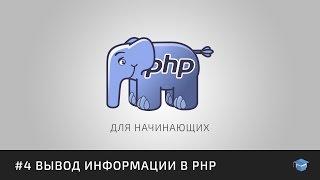 php

ДЛЯ НАЧИНАЮЩИХ

#4 ВЫВОД ИНФОРМАЦИИ В PHP